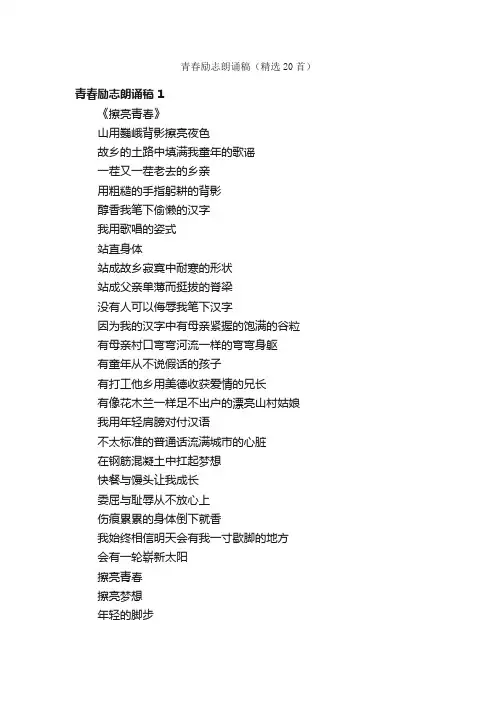 青春励志朗诵稿（精选 20 首）

青春励志朗诵稿 1

《擦亮青春》

山用巍峨背影擦亮夜色

故乡的土路中填满我童年的歌谣

一茬又一茬老去的乡亲

用粗糙的手指躬耕的背影

醇香我笔下偷懒的汉字

我用歌唱的姿式

站直身体

站成故乡寂寞中耐寒的形状

站成父亲单薄而挺拔的脊梁

没有人可以侮辱我笔下汉字

因为我的汉字中有母亲紧握的饱满的谷粒

有母亲村口弯弯河流一样的弯弯身躯

有童年从不说假话的孩子

有打工他乡用美德收获爱情的兄长

有像花木兰一样足不出户的漂亮山村姑娘

我用年轻肩膀对付汉语

不太标准的普通话流满城市的心脏

在钢筋混凝土中扛起梦想

快餐与馒头让我成长

委屈与耻辱从不放心上

伤痕累累的身体倒下就香

我始终相信明天会有我一寸歇脚的地方

会有一轮崭新太阳

擦亮青春

擦亮梦想

年轻的脚步